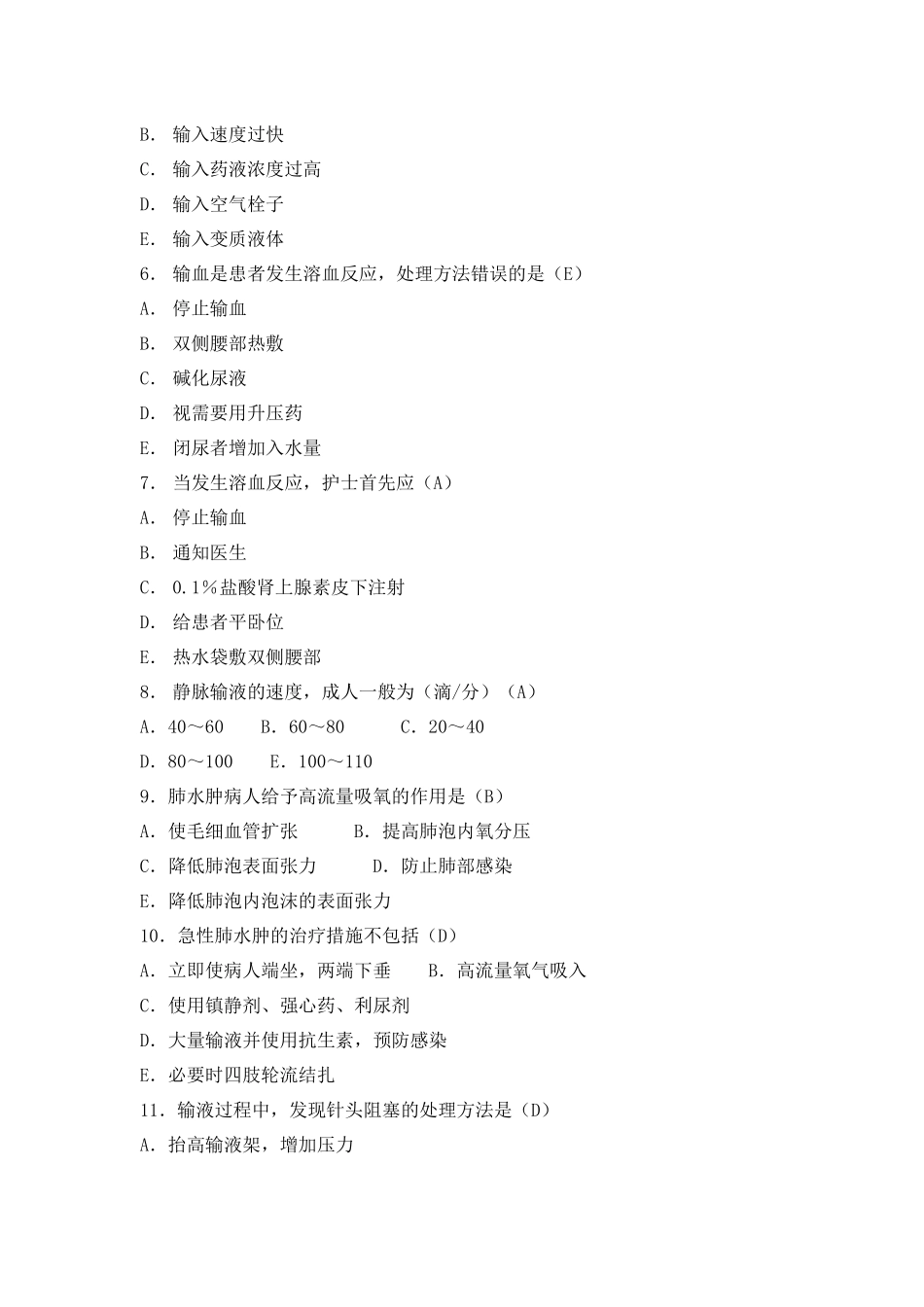 B. 输入速度过快

C. 输入药液浓度过高

D. 输入空气栓子

E. 输入变质液体

6. 输血是患者发生溶血反应，处理方法错误的是（E）

A. 停止输血

B. 双侧腰部热敷

C. 碱化尿液

D. 视需要用升压药

E. 闭尿者增加入水量

7. 当发生溶血反应，护士首先应（A）

A. 停止输血

B. 通知医生

C. 0.1%盐酸肾上腺素皮下注射

D. 给患者平卧位

E. 热水袋敷双侧腰部

8. 静脉输液的速度，成人一般为（滴/分）（A）

A. 40～60　B. 60～80　C. 20～40

D. 80～100　E. 100～110

9. 肺水肿病人给予高流量吸氧的作用是（B）

A. 使毛细血管扩张　B. 提高肺泡内氧分压

C. 降低肺泡表面张力　D. 防止肺部感染

E. 降低肺泡内泡沫的表面张力

10. 急性肺水肿的治疗措施不包括（D）

A. 立即使病人端坐，两端下垂　B. 高流量氧气吸入

C. 使用镇静剂、强心药、利尿剂

D. 大量输液并使用抗生素，预防感染

E. 必要时四肢轮流结扎

11. 输液过程中，发现针头阻塞的处理方法是（D）

A. 抬高输液架，增加压力